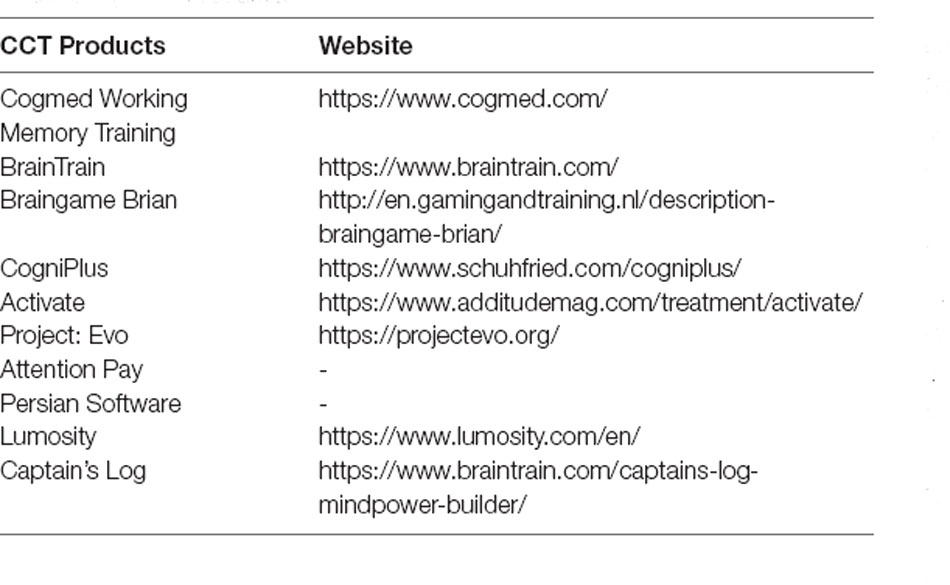 | CCT Products | Website |
|---|---|
| Cogmed Working Memory Training | https://www.cogmed.com/ |
| BrainTrain | https://www.braintrain.com/ |
| Braingame Brian | http://en.gamingandtraining.nl/description-braingame-brian/ |
| CogniPlus | https://www.schuhfried.com/cogniplus/ |
| Activate | https://www.additudemag.com/treatment/activate/ |
| Project: Evo | https://projectevo.org/ |
| Attention Pay | - |
| Persian Software | - |
| Lumosity | https://www.lumosity.com/en/ |
| Captain's Log | https://www.braintrain.com/captains-log-mindpower-builder/ |